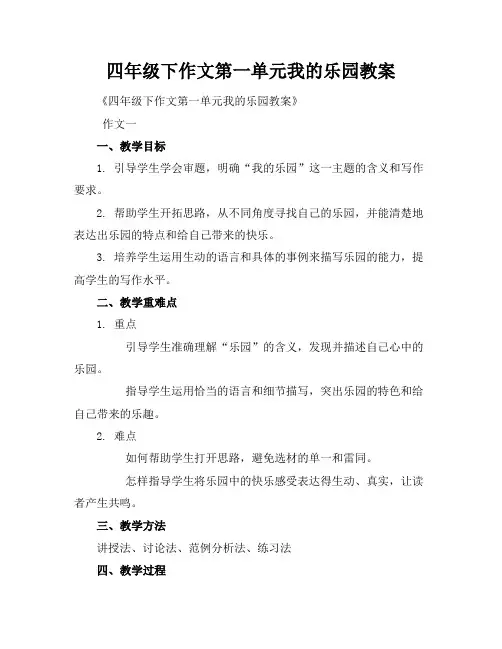 四年级下作文第一单元我的乐园教案

《四年级下作文第一单元我的乐园教案》

作文一

一、教学目标

1. 引导学生学会审题，明确“我的乐园”这一主题的含义和写作要求。

2. 帮助学生开拓思路，从不同角度寻找自己的乐园，并能清楚地表达出乐园的特点和给自己带来的快乐。

3. 培养学生运用生动的语言和具体的事例来描写乐园的能力，提高学生的写作水平。

二、教学重难点

1. 重点

引导学生准确理解“乐园”的含义，发现并描述自己心中的乐园。

指导学生运用恰当的语言和细节描写，突出乐园的特色和给自己带来的乐趣。

2. 难点

如何帮助学生打开思路，避免选材的单一和雷同。

怎样指导学生将乐园中的快乐感受表达得生动、真实，让读者产生共鸣。

三、教学方法

讲授法、讨论法、范例分析法、练习法

四、教学过程